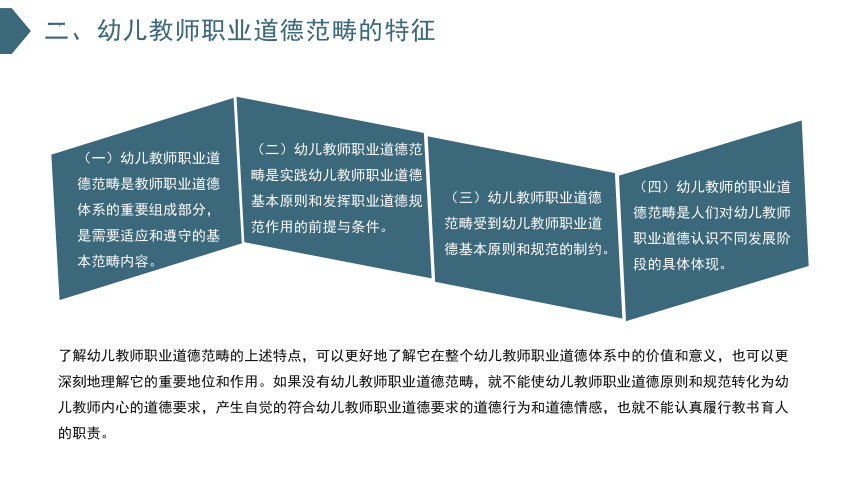 二、幼儿教师职业道德范畴的特征

（一）幼儿教师职业道德范畴是教师职业道德体系的重要组成部分，是需要适应和遵守的基本范畴内容。

（二）幼儿教师职业道德范畴是实践幼儿教师职业道德基本原则和发挥职业道德规范作用的前提与条件。

（三）幼儿教师职业道德范畴受到幼儿教师职业道德基本原则和规范的制约。

（四）幼儿教师的职业道德范畴是人们对幼儿教师职业道德认识不同发展阶段的具体体现。

了解幼儿教师职业道德范畴的上述特点，可以更好地了解它在整个幼儿教师职业道德体系中的价值和意义，也可以更深刻地理解它的重要地位和作用。如果没有幼儿教师职业道德范畴，就不能使幼儿教师职业道德原则和规范转化为幼儿教师内心的道德要求，产生自觉的符合幼儿教师职业道德要求的道德行为和道德情感，也就不能认真履行教书育人的职责。